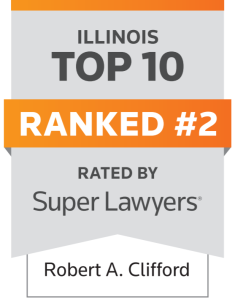 ILLINOIS
TOP 10

RANKED #2

RATED BY
Super Lawyers®

Robert A. Clifford